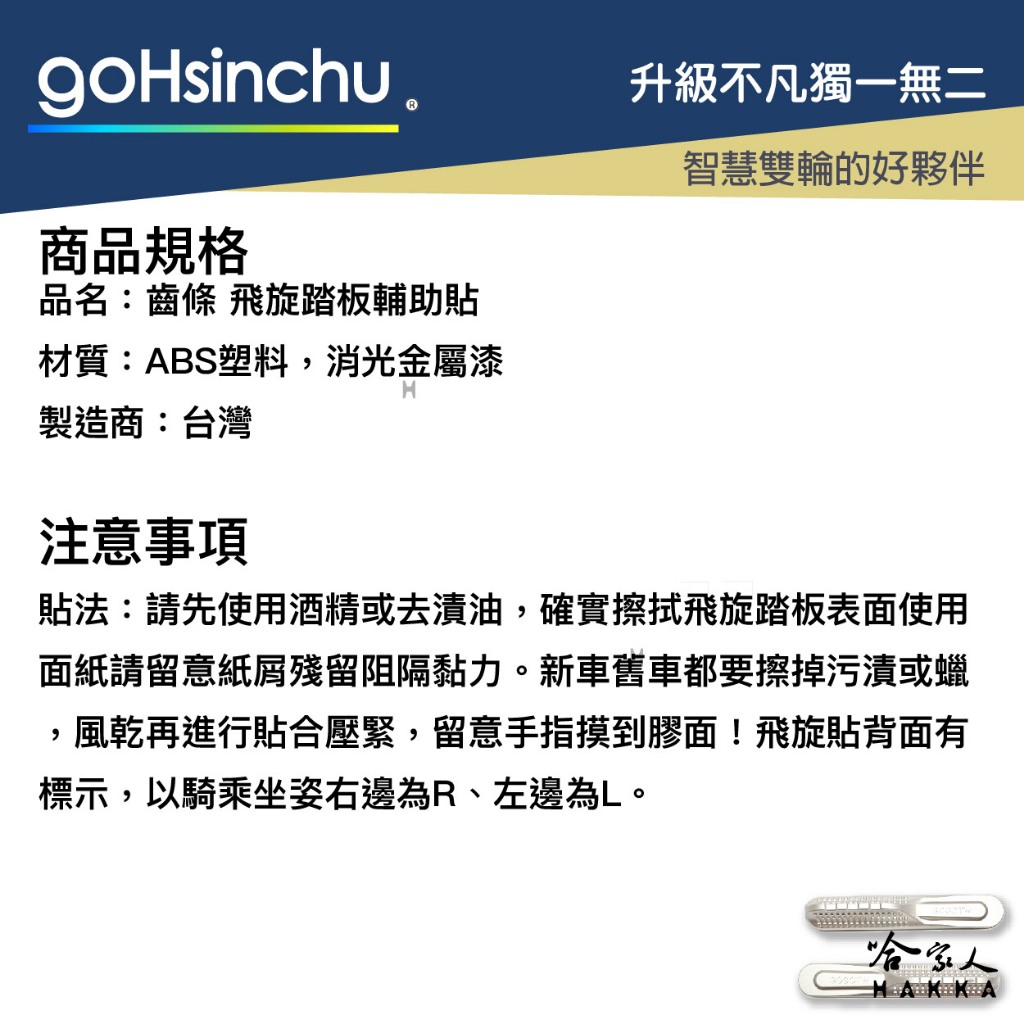 goHsinchu®

升級不凡獨一無二

智慧雙輪的好夥伴

商品規格
品名：齒條 飛旋踏板輔助貼
材質：ABS塑料，消光金屬漆
製造商：台灣

注意事項
貼法：請先使用酒精或去漬油，確實擦拭飛旋踏板表面使用面紙請留意紙屑殘留阻隔黏力。新車舊車都要擦掉污漬或蠟，風乾再進行貼合壓緊，留意手指摸到膠面！飛旋貼背面有標示，以騎乘坐姿右邊為R、左邊為L。

哈家人
HAKKA